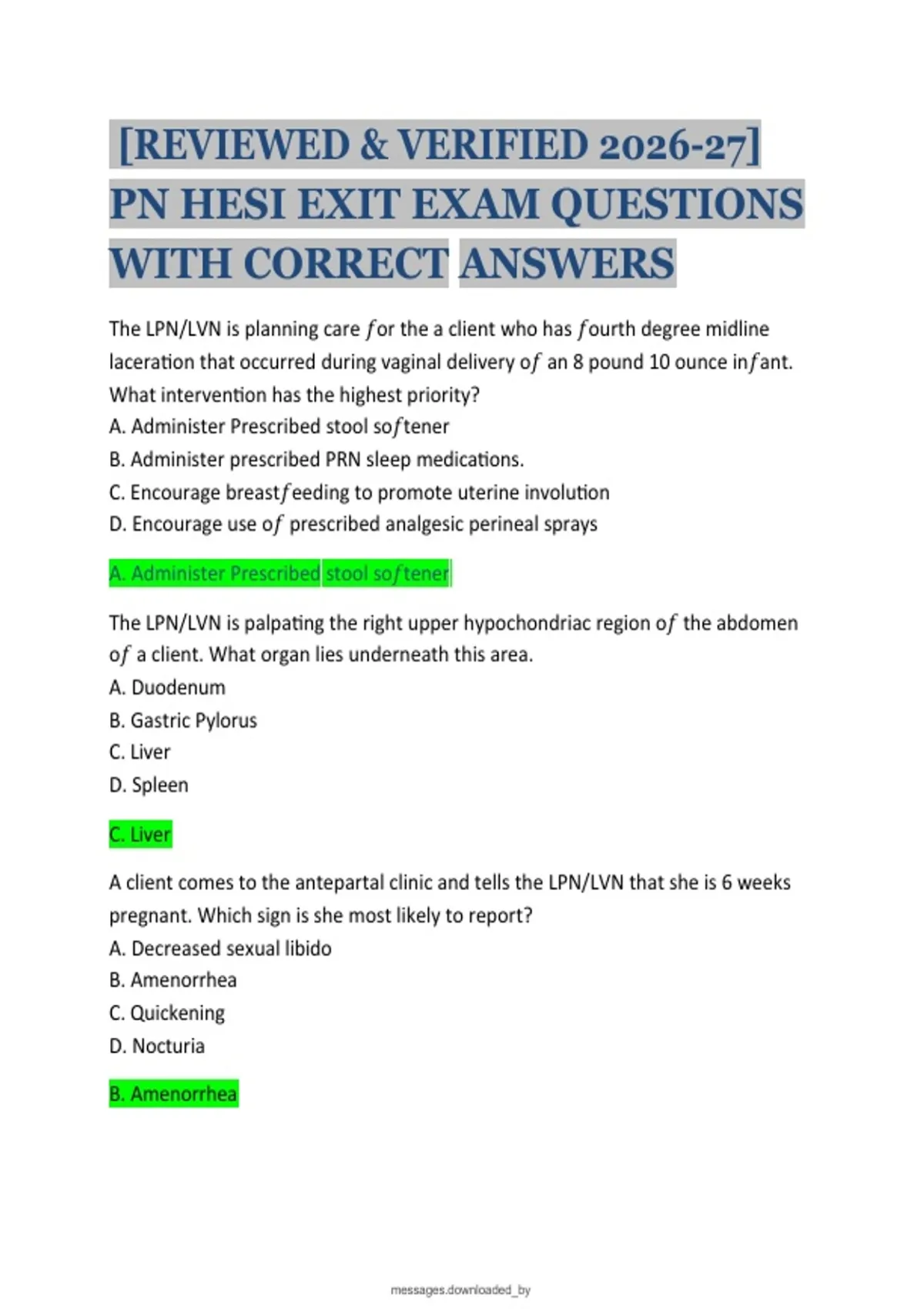 [REVIEWED & VERIFIED 2026-27] PN HESI EXIT EXAM QUESTIONS WITH CORRECT ANSWERS

The LPN/LVN is planning care for the a client who has fourth degree midline laceration that occurred during vaginal delivery of an 8 pound 10 ounce infant. What intervention has the highest priority?
A. Administer Prescribed stool softener
B. Administer prescribed PRN sleep medications.
C. Encourage breastfeeding to promote uterine involution
D. Encourage use of prescribed analgesic perineal sprays

A. Administer Prescribed stool softener

The LPN/LVN is palpating the right upper hypochondriac region of the abdomen of a client. What organ lies underneath this area.
A. Duodenum
B. Gastric Pylorus
C. Liver
D. Spleen

C. Liver

A client comes to the antepartal clinic and tells the LPN/LVN that she is 6 weeks pregnant. Which sign is she most likely to report?
A. Decreased sexual libido
B. Amenorrhea
C. Quickening
D. Nocturia

B. Amenorrhea

messages.downloaded_by